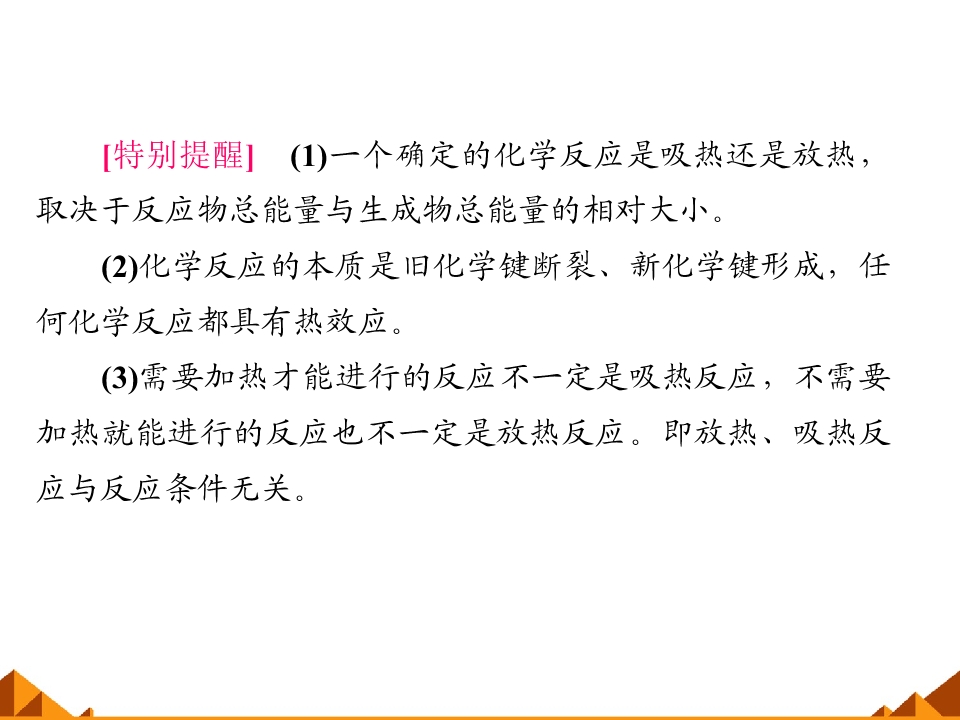 [特别提醒] (1)一个确定的化学反应是吸热还是放热，取决于反应物总能量与生成物总能量的相对大小。

(2)化学反应的本质是旧化学键断裂、新化学键形成，任何化学反应都具有热效应。

(3)需要加热才能进行的反应不一定是吸热反应，不需要加热就能进行的反应也不一定是放热反应。即放热、吸热反应与反应条件无关。